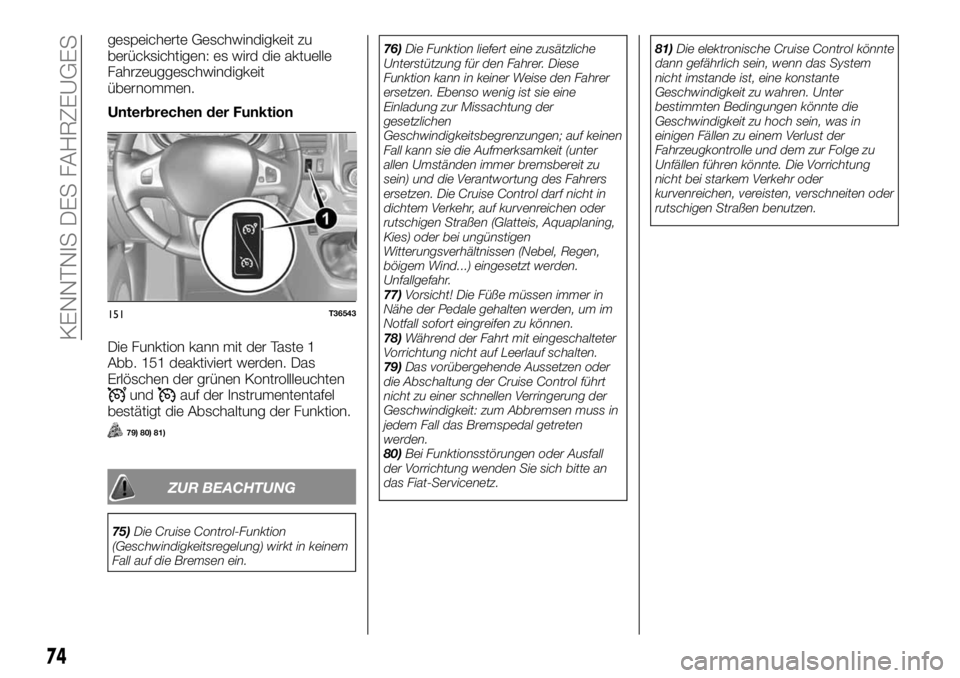 KENNTNIS DES FAHRZEUGES

gespeicherte Geschwindigkeit zu berücksichtigen: es wird die aktuelle Fahrzeuggeschwindigkeit übernommen.

Unterbrechen der Funktion

1

151 T36543

Die Funktion kann mit der Taste 1 Abb. 151 deaktiviert werden. Das Erlöschen der grünen Kontrollleuchten und auf der Instrumententafel bestätigt die Abschaltung der Funktion.

79) 80) 81)

ZUR BEACHTUNG

75) Die Cruise Control-Funktion (Geschwindigkeitsregelung) wirkt in keinem Fall auf die Bremsen ein.

76) Die Funktion liefert eine zusätzliche Unterstützung für den Fahrer. Diese Funktion kann in keiner Weise den Fahrer ersetzen. Ebenso wenig ist sie eine Einladung zur Missachtung der gesetzlichen Geschwindigkeitsbegrenzungen; auf keinen Fall kann sie die Aufmerksamkeit (unter allen Umständen immer bremsbereit zu sein) und die Verantwortung des Fahrers ersetzen. Die Cruise Control darf nicht in dichtem Verkehr, auf kurvenreichen oder rutschigen Straßen (Glatteis, Aquaplaning, Kies) oder bei ungünstigen Witterungsverhältnissen (Nebel, Regen, böigem Wind...) eingesetzt werden. Unfallgefahr.
77) Vorsicht! Die Füße müssen immer in Nähe der Pedale gehalten werden, um im Notfall sofort eingreifen zu können.
78) Während der Fahrt mit eingeschalteter Vorrichtung nicht auf Leerlauf schalten.
79) Das vorübergehende Aussetzen oder die Abschaltung der Cruise Control führt nicht zu einer schnellen Verringerung der Geschwindigkeit: zum Abbremsen muss in jedem Fall das Bremspedal getreten werden.
80) Bei Funktionsstörungen oder Ausfall der Vorrichtung wenden Sie sich bitte an das Fiat-Servicenetz.

81) Die elektronische Cruise Control könnte dann gefährlich sein, wenn das System nicht imstande ist, eine konstante Geschwindigkeit zu wahren. Unter bestimmten Bedingungen könnte die Geschwindigkeit zu hoch sein, was in einigen Fällen zu einem Verlust der Fahrzeugkontrolle und dem zur Folge zu Unfällen führen könnte. Die Vorrichtung nicht bei starkem Verkehr oder kurvenreichen, vereisten, verschneiten oder rutschigen Straßen benutzen.

74

carmanualsonline.info